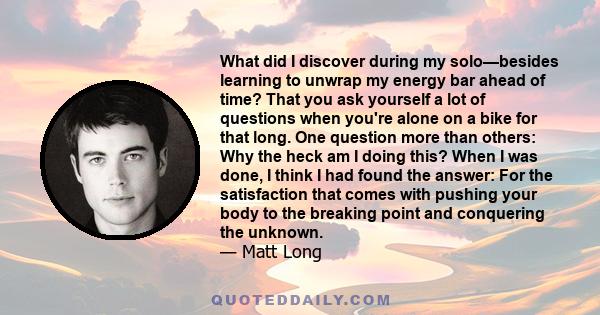 What did I discover during my solo—besides learning to unwrap my energy bar ahead of time? That you ask yourself a lot of questions when you're alone on a bike for that long. One question more than others: Why the heck am I doing this? When I was done, I think I had found the answer: For the satisfaction that comes with pushing your body to the breaking point and conquering the unknown.
— Matt Long

QUOTEDDAILY.COM